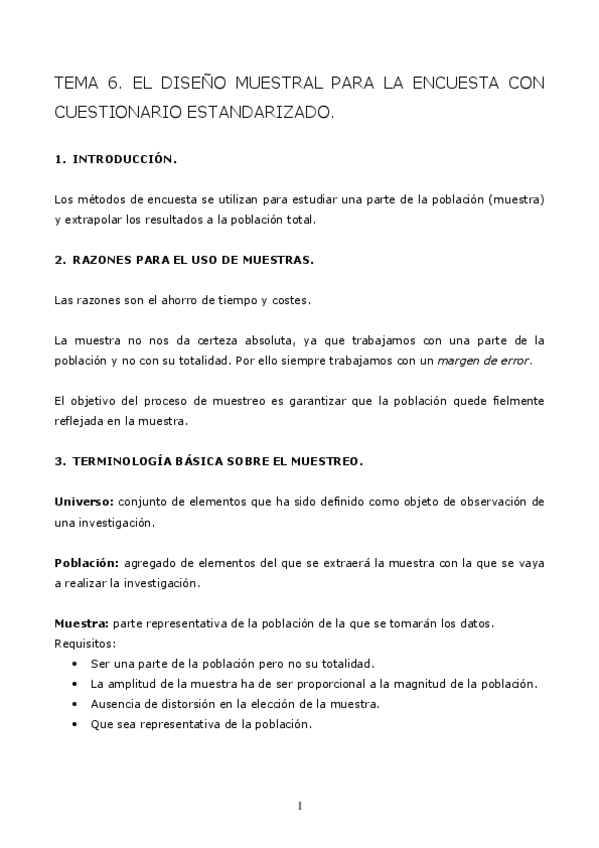 TEMA 6. EL DISEÑO MUESTRAL PARA LA ENCUESTA CON CUESTIONARIO ESTANDARIZADO.

1. INTRODUCCIÓN.

Los métodos de encuesta se utilizan para estudiar una parte de la población (muestra) y extrapolar los resultados a la población total.

2. RAZONES PARA EL USO DE MUESTRAS.

Las razones son el ahorro de tiempo y costes.

La muestra no nos da certeza absoluta, ya que trabajamos con una parte de la población y no con su totalidad. Por ello siempre trabajamos con un margen de error.

El objetivo del proceso de muestreo es garantizar que la población quede fielmente reflejada en la muestra.

3. TERMINOLOGÍA BÁSICA SOBRE EL MUESTREO.

Universo: conjunto de elementos que ha sido definido como objeto de observación de una investigación.

Población: agregado de elementos del que se extraerá la muestra con la que se vaya a realizar la investigación.

Muestra: parte representativa de la población de la que se tomarán los datos.
Requisitos:
• Ser una parte de la población pero no su totalidad.
• La amplitud de la muestra ha de ser proporcional a la magnitud de la población.
• Ausencia de distorsión en la elección de la muestra.
• Que sea representativa de la población.

1